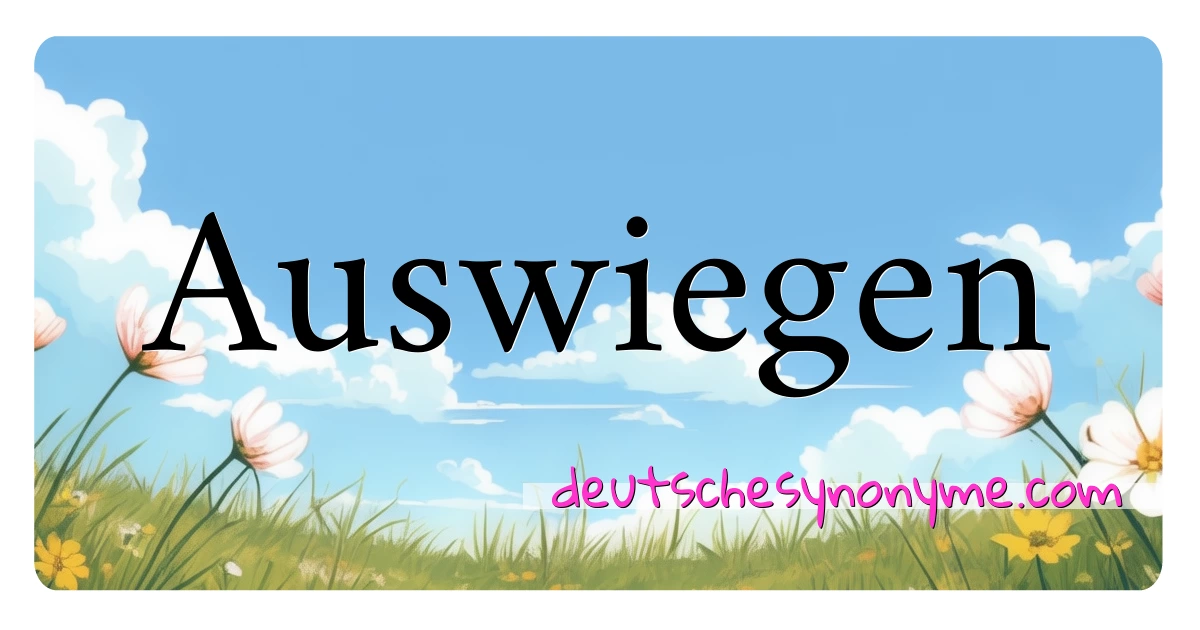 Auswiegen

deutschesynonyme.com